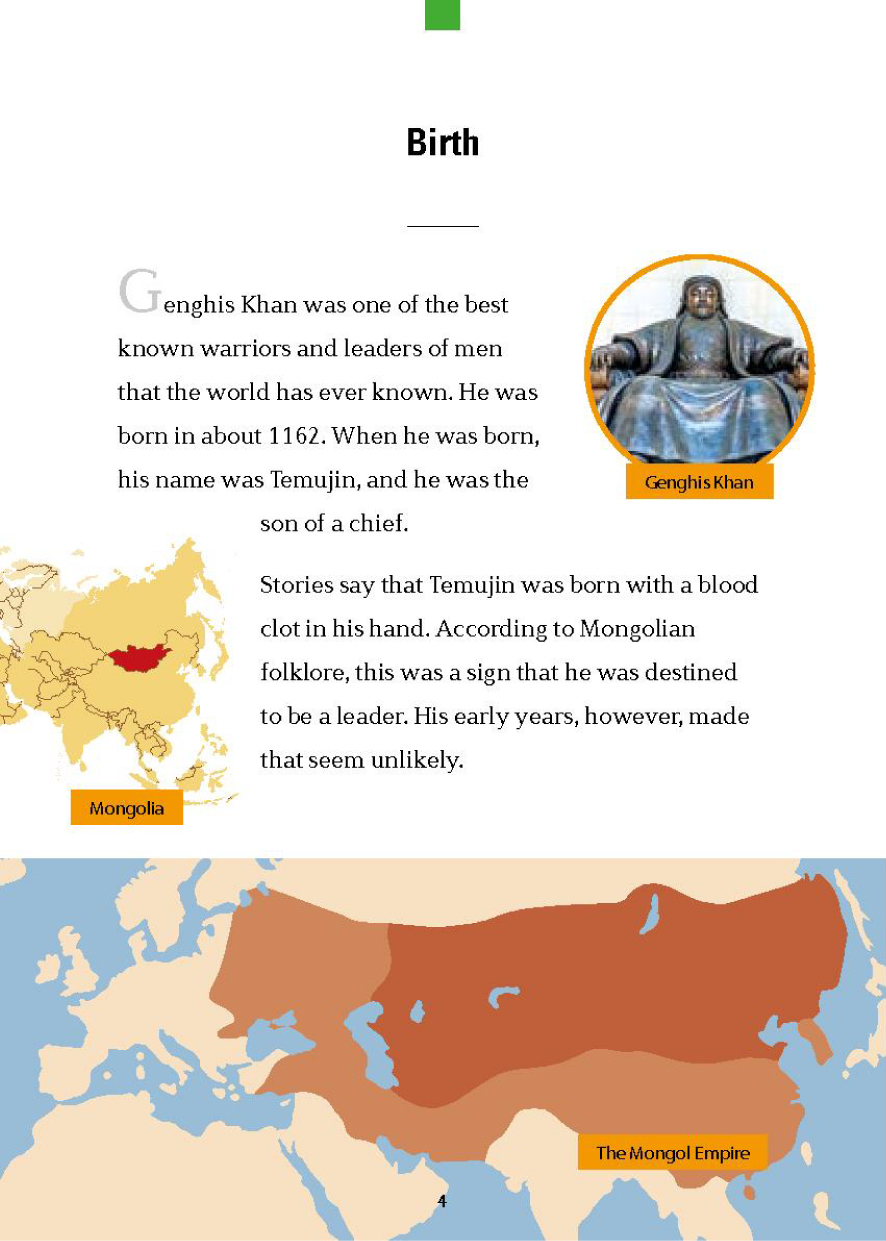 Birth

Genghis Khan was one of the best known warriors and leaders of men that the world has ever known. He was born in about 1162. When he was born, his name was Temujin, and he was the son of a chief.

Genghis Khan

Stories say that Temujin was born with a blood clot in his hand. According to Mongolian folklore, this was a sign that he was destined to be a leader. His early years, however, made that seem unlikely.

Mongolia

The Mongol Empire

4